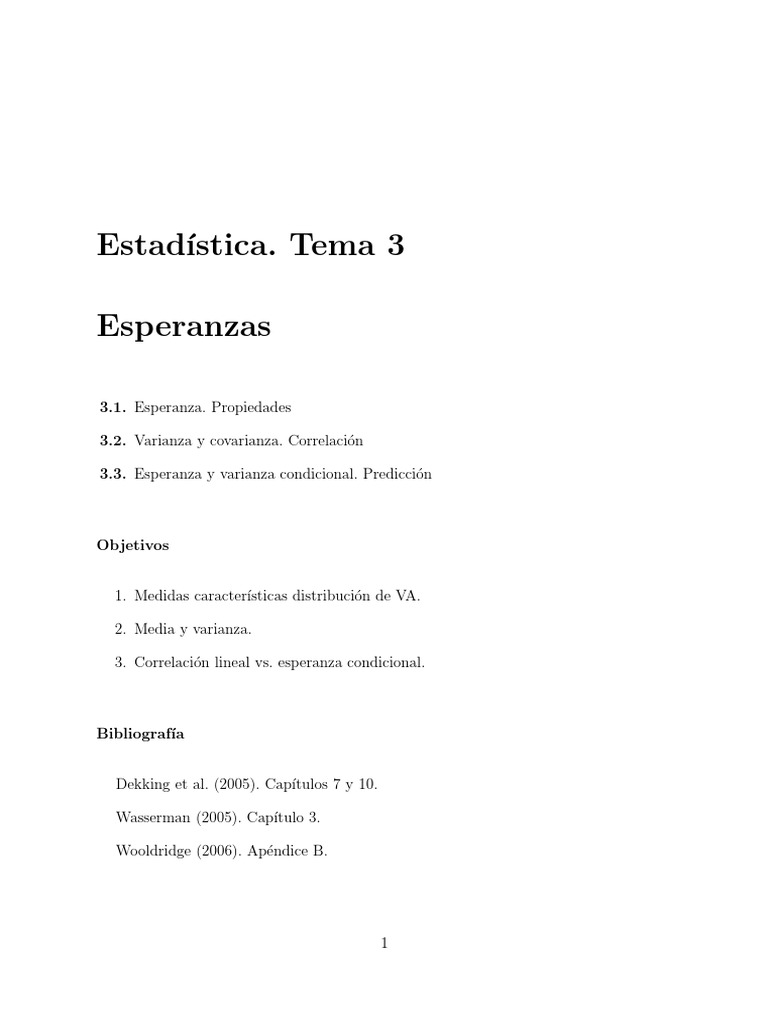 Estadística. Tema 3

Esperanzas

3.1. Esperanza. Propiedades

3.2. Varianza y covarianza. Correlación

3.3. Esperanza y varianza condicional. Predicción

Objetivos

1. Medidas características distribución de VA.

2. Media y varianza.

3. Correlación lineal vs. esperanza condicional.

Bibliografía

Dekking et al. (2005). Capítulos 7 y 10.

Wasserman (2005). Capítulo 3.

Wooldridge (2006). Apéndice B.

1